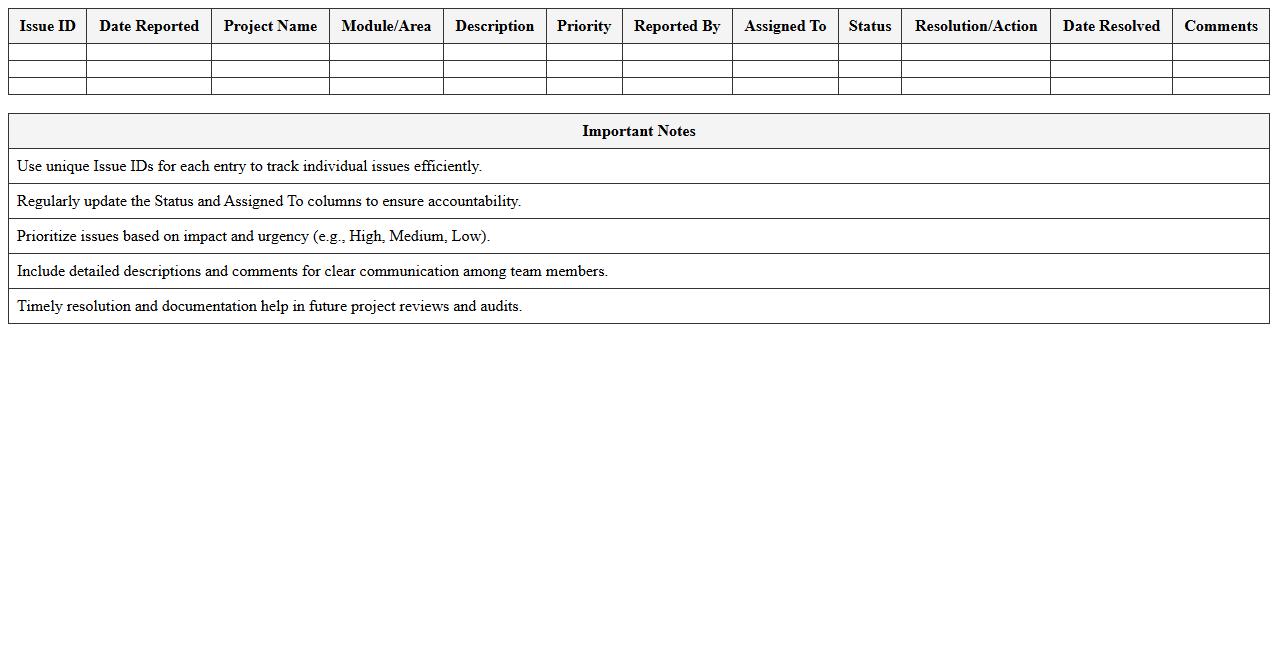 | Issue ID | Date Reported | Project Name | Module/Area | Description | Priority | Reported By | Assigned To | Status | Resolution/Action | Date Resolved | Comments |
|---|---|---|---|---|---|---|---|---|---|---|---|
| | | | | | | | | | | | |
| | | | | | | | | | | | |
| | | | | | | | | | | | |

| Important Notes |
|---|
| Use unique Issue IDs for each entry to track individual issues efficiently. |
| Regularly update the Status and Assigned To columns to ensure accountability. |
| Prioritize issues based on impact and urgency (e.g., High, Medium, Low). |
| Include detailed descriptions and comments for clear communication among team members. |
| Timely resolution and documentation help in future project reviews and audits. |